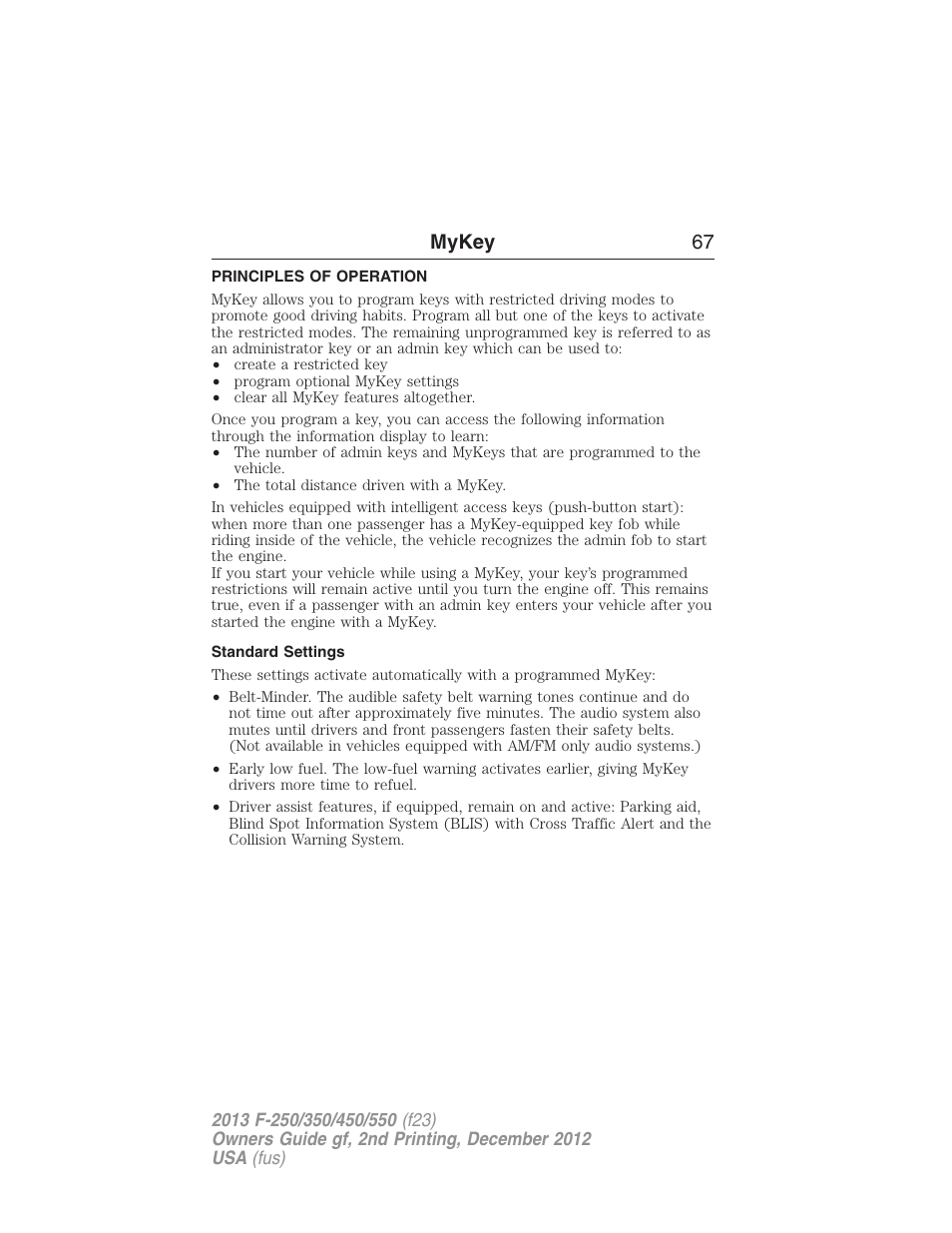 MyKey 67

PRINCIPLES OF OPERATION

MyKey allows you to program keys with restricted driving modes to promote good driving habits. Program all but one of the keys to activate the restricted modes. The remaining unprogrammed key is referred to as an administrator key or an admin key which can be used to:
• create a restricted key
• program optional MyKey settings
• clear all MyKey features altogether.

Once you program a key, you can access the following information through the information display to learn:
• The number of admin keys and MyKeys that are programmed to the vehicle.
• The total distance driven with a MyKey.

In vehicles equipped with intelligent access keys (push-button start): when more than one passenger has a MyKey-equipped key fob while riding inside of the vehicle, the vehicle recognizes the admin fob to start the engine.
If you start your vehicle while using a MyKey, your key's programmed restrictions will remain active until you turn the engine off. This remains true, even if a passenger with an admin key enters your vehicle after you started the engine with a MyKey.

Standard Settings

These settings activate automatically with a programmed MyKey:

• Belt-Minder. The audible safety belt warning tones continue and do not time out after approximately five minutes. The audio system also mutes until drivers and front passengers fasten their safety belts. (Not available in vehicles equipped with AM/FM only audio systems.)

• Early low fuel. The low-fuel warning activates earlier, giving MyKey drivers more time to refuel.

• Driver assist features, if equipped, remain on and active: Parking aid, Blind Spot Information System (BLIS) with Cross Traffic Alert and the Collision Warning System.

2013 F-250/350/450/550 (f23)
Owners Guide gf, 2nd Printing, December 2012
USA (fus)